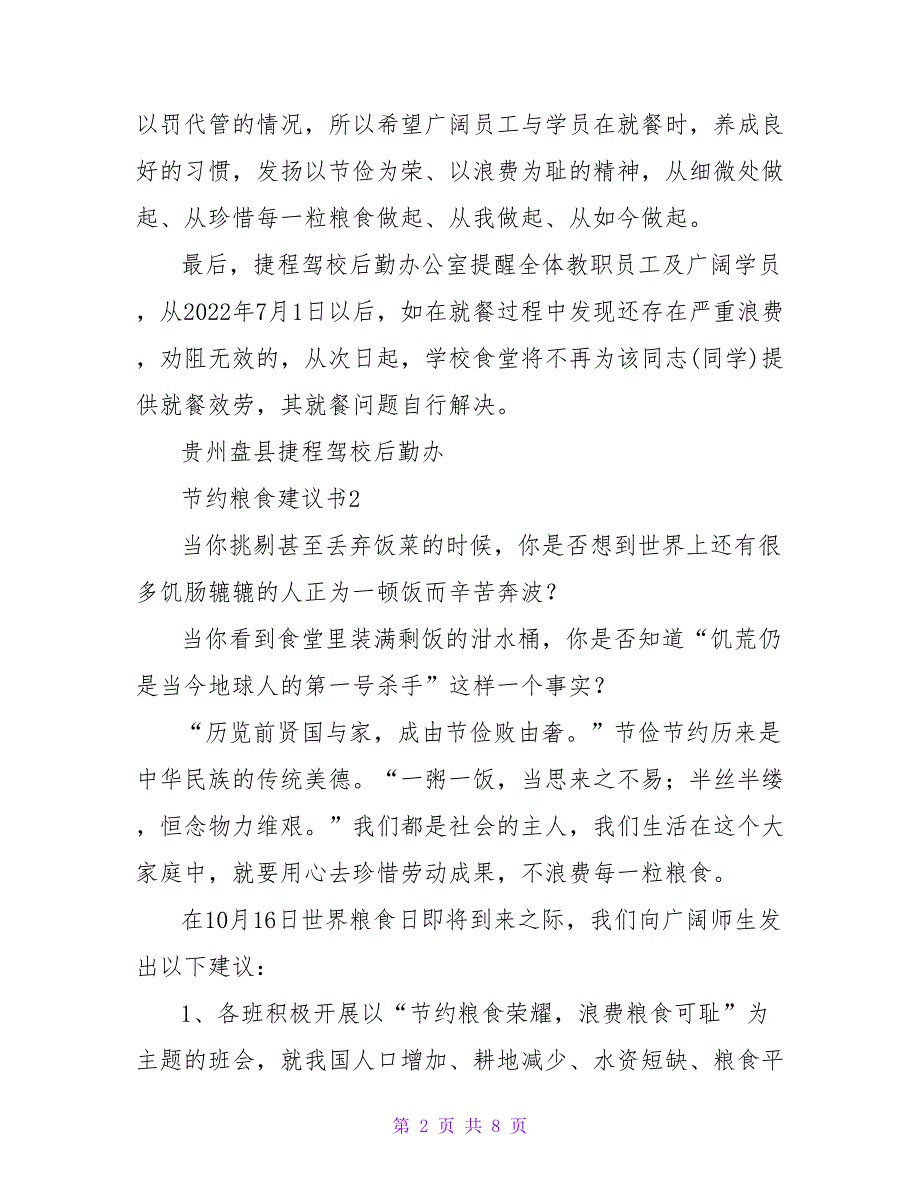 以罚代管的情况，所以希望广阔员工与学员在就餐时，养成良好的习惯，发扬以节俭为荣、以浪费为耻的精神，从细微处做起、从珍惜每一粒粮食做起、从我做起、从如今做起。

最后，捷程驾校后勤办公室提醒全体教职员工及广阔学员，从2022年7月1日以后，如在就餐过程中发现还存在严重浪费，劝阻无效的，从次日起，学校食堂将不再为该同志(同学)提供就餐效劳，其就餐问题自行解决。

贵州盘县捷程驾校后勤办

节约粮食建议书2

当你挑剔甚至丢弃饭菜的时候，你是否想到世界上还有很多饥肠辘辘的人正为一顿饭而辛苦奔波？

当你看到食堂里装满剩饭的泔水桶，你是否知道“饥荒仍是当今地球人的第一号杀手”这样一个事实？

“历览前贤国与家，成由节俭败由奢。”节俭节约历来是中华民族的传统美德。“一粥一饭，当思来之不易；半丝半缕，恒念物力维艰。”我们都是社会的主人，我们生活在这个大家庭中，就要用心去珍惜劳动成果，不浪费每一粒粮食。

在10月16日世界粮食日即将到来之际，我们向广阔师生发出以下建议：

1、各班积极开展以“节约粮食荣耀，浪费粮食可耻”为主题的班会，就我国人口增加、耕地减少、水资短缺、粮食平

第 2 页 共 8 页